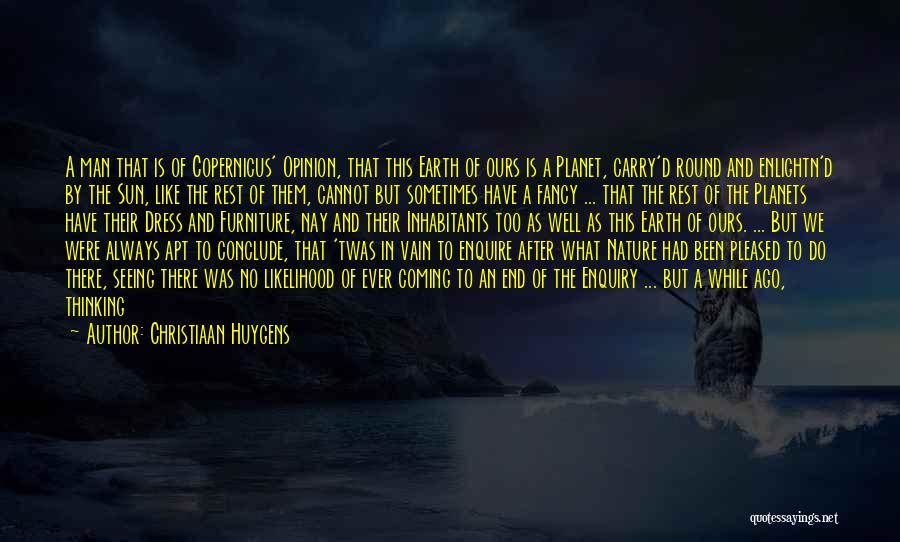 A man that is of Copernicus' Opinion, that this Earth of ours is a Planet, carry'd round and enlightn'd by the Sun, like the rest of them, cannot but sometimes have a fancy ... that the rest of the Planets have their Dress and Furniture, nay and their Inhabitants too as well as this Earth of ours. ... But we were always apt to conclude, that 'twas in vain to enquire after what Nature had been pleased to do there, seeing there was no likelihood of ever coming to an end of the Enquiry ... but a while ago, thinking

— Author: Christiaan Huygens

quotessayings.net